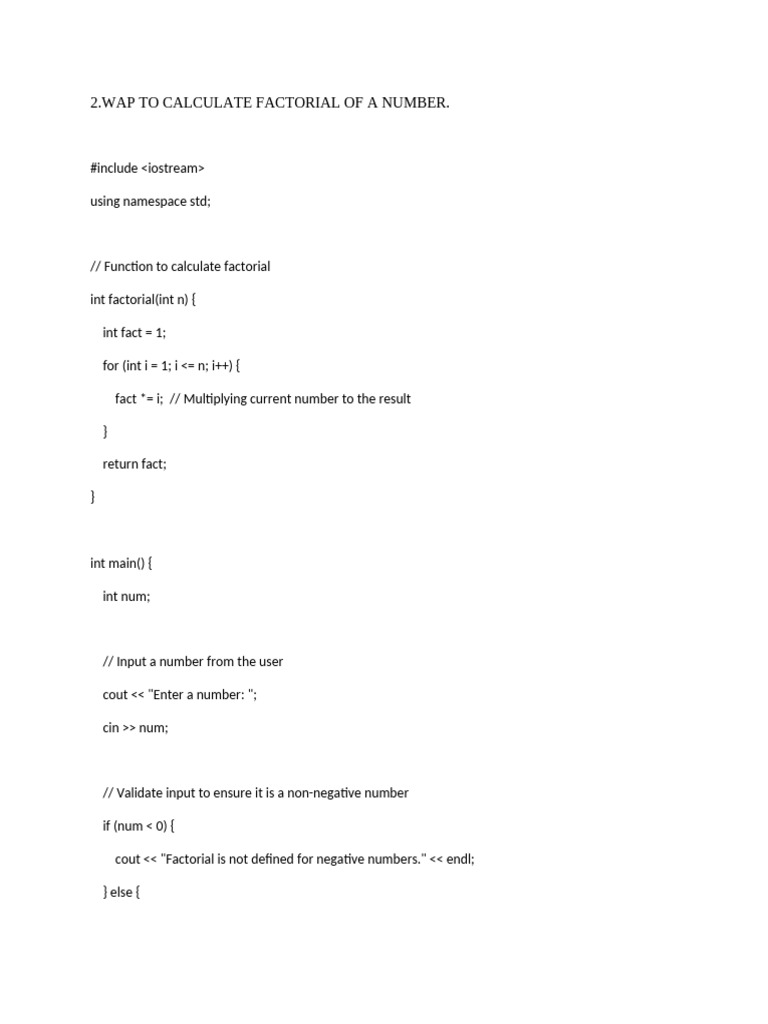 2.WAP TO CALCULATE FACTORIAL OF A NUMBER.

#include <iostream>

using namespace std;

// Function to calculate factorial

int factorial(int n) {

    int fact = 1;

    for (int i = 1; i <= n; i++) {

        fact *= i;  // Multiplying current number to the result

    }

    return fact;

}

int main() {

    int num;

    // Input a number from the user

    cout << "Enter a number: ";

    cin >> num;

    // Validate input to ensure it is a non-negative number

    if (num < 0) {

        cout << "Factorial is not defined for negative numbers." << endl;

    } else {